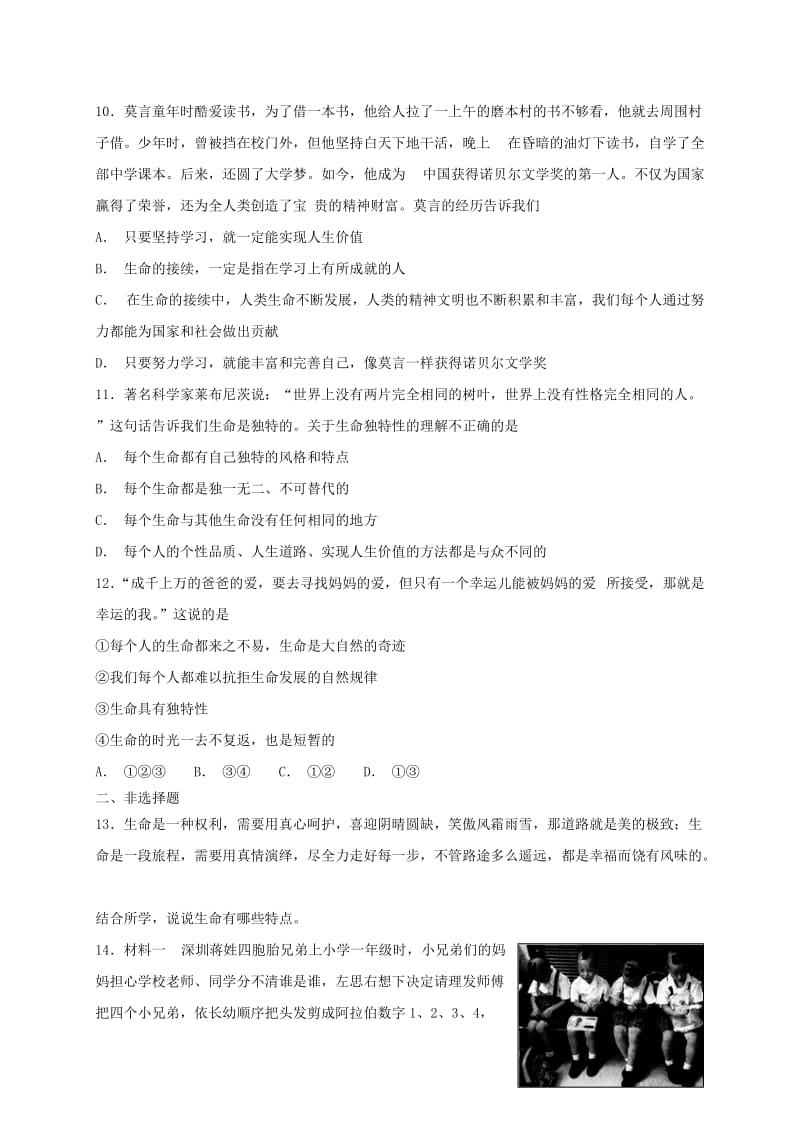 10．莫言童年时酷爱读书，为了借一本书，他给人拉了一上午的磨本村的书不够看，他就去周围村子借。少年时，曾被挡在校门外，但他坚持白天下地干活，晚上 在昏暗的油灯下读书，自学了全部中学课本。后来，还圆了大学梦。如今，他成为 中国获得诺贝尔文学奖的第一人。不仅为国家赢得了荣誉，还为全人类创造了宝 贵的精神财富。莫言的经历告诉我们

A. 只要坚持学习，就一定能实现人生价值

B. 生命的接续，一定是指在学习上有所成就的人

C. 在生命的接续中，人类生命不断发展，人类的精神文明也不断积累和丰富，我们每个人通过努力都能为国家和社会做出贡献

D. 只要努力学习，就能丰富和完善自己，像莫言一样获得诺贝尔文学奖

11．著名科学家莱布尼茨说：“世界上没有两片完全相同的树叶，世界上没有性格完全相同的人。”这句话告诉我们生命是独特的。关于生命独特性的理解不正确的是

A. 每个生命都有自己独特的风格和特点

B. 每个生命都是独一无二、不可替代的

C. 每个生命与其他生命没有任何相同的地方

D. 每个人的个性品质、人生道路、实现人生价值的方法都是与众不同的

12．“成千上万的爸爸的爱，要去寻找妈妈的爱，但只有一个幸运儿能被妈妈的爱 所接受，那就是幸运的我。”这说的是

①每个人的生命都来之不易，生命是大自然的奇迹

②我们每个人都难以抗拒生命发展的自然规律

③生命具有独特性

④生命的时光一去不复返，也是短暂的

A. ①②③ B. ③④ C. ①② D. ①③

二、非选择题

13．生命是一种权利，需要用真心呵护，喜迎阴晴圆缺，笑傲风霜雨雪，那道路就是美的极致；生命是一段旅程，需要用真情演绎，尽全力走好每一步，不管路途多么遥远，都是幸福而饶有风味的。

结合所学，说说生命有哪些特点。

14．材料一 深圳蒋姓四胞胎兄弟上小学一年级时，小兄弟们的妈妈担心学校老师、同学分不清谁是谁，左思右想下决定请理发师傅把四个小兄弟，依长幼顺序把头发剪成阿拉伯数字 1、2、3、4，